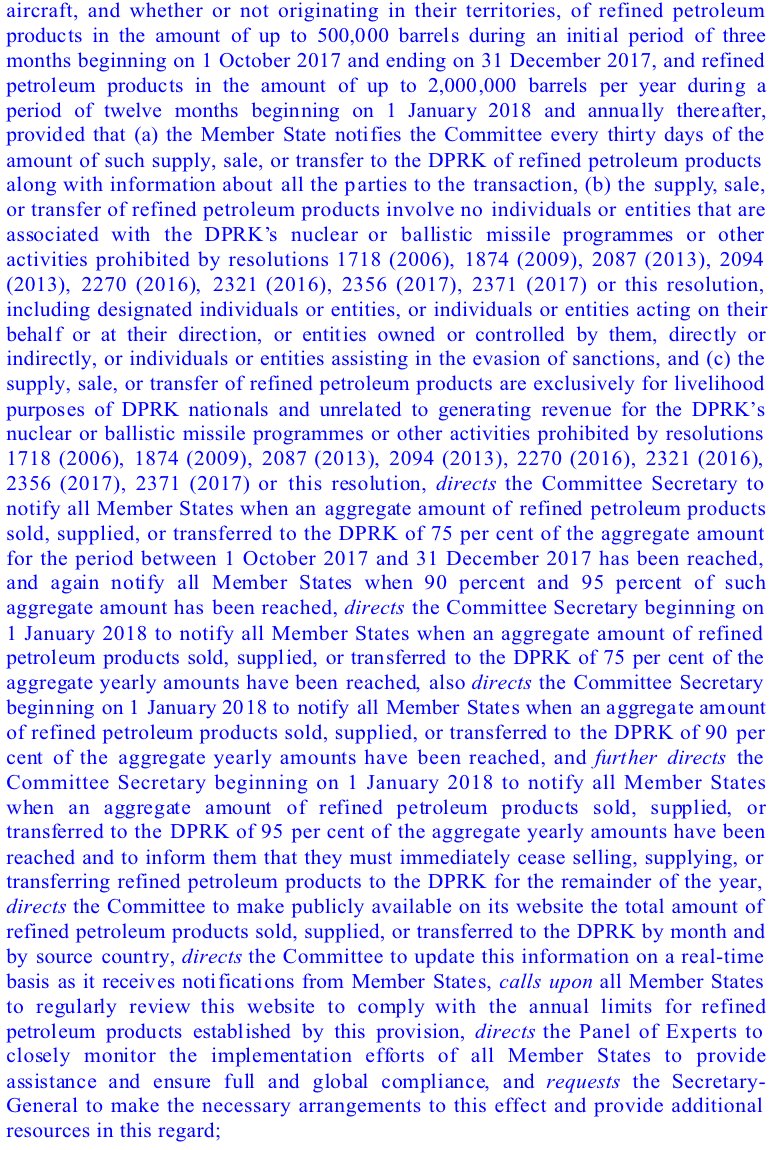 aircraft, and whether or not originating in their territories, of refined petroleum products in the amount of up to 500,000 barrels during an initial period of three months beginning on 1 October 2017 and ending on 31 December 2017, and refined petroleum products in the amount of up to 2,000,000 barrels per year during a period of twelve months beginning on 1 January 2018 and annually thereafter, provided that (a) the Member State notifies the Committee every thirty days of the amount of such supply, sale, or transfer to the DPRK of refined petroleum products along with information about all the parties to the transaction, (b) the supply, sale, or transfer of refined petroleum products involve no individuals or entities that are associated with the DPRK's nuclear or ballistic missile programmes or other activities prohibited by resolutions 1718 (2006), 1874 (2009), 2087 (2013), 2094 (2013), 2270 (2016), 2321 (2016), 2356 (2017), 2371 (2017) or this resolution, including designated individuals or entities, or individuals or entities acting on their behalf or at their direction, or entities owned or controlled by them, directly or indirectly, or individuals or entities assisting in the evasion of sanctions, and (c) the supply, sale, or transfer of refined petroleum products are exclusively for livelihood purposes of DPRK nationals and unrelated to generating revenue for the DPRK's nuclear or ballistic missile programmes or other activities prohibited by resolutions 1718 (2006), 1874 (2009), 2087 (2013), 2094 (2013), 2270 (2016), 2321 (2016), 2356 (2017), 2371 (2017) or this resolution, directs the Committee Secretary to notify all Member States when an aggregate amount of refined petroleum products sold, supplied, or transferred to the DPRK of 75 per cent of the aggregate amount for the period between 1 October 2017 and 31 December 2017 has been reached, and again notify all Member States when 90 percent and 95 percent of such aggregate amount has been reached, directs the Committee Secretary beginning on 1 January 2018 to notify all Member States when an aggregate amount of refined petroleum products sold, supplied, or transferred to the DPRK of 75 per cent of the aggregate yearly amounts have been reached, also directs the Committee Secretary beginning on 1 January 2018 to notify all Member States when an aggregate amount of refined petroleum products sold, supplied, or transferred to the DPRK of 90 per cent of the aggregate yearly amounts have been reached, and further directs the Committee Secretary beginning on 1 January 2018 to notify all Member States when an aggregate amount of refined petroleum products sold, supplied, or transferred to the DPRK of 95 per cent of the aggregate yearly amounts have been reached and to inform them that they must immediately cease selling, supplying, or transferring refined petroleum products to the DPRK for the remainder of the year, directs the Committee to make publicly available on its website the total amount of refined petroleum products sold, supplied, or transferred to the DPRK by month and by source country, directs the Committee to update this information on a real-time basis as it receives notifications from Member States, calls upon all Member States to regularly review this website to comply with the annual limits for refined petroleum products established by this provision, directs the Panel of Experts to closely monitor the implementation efforts of all Member States to provide assistance and ensure full and global compliance, and requests the Secretary-General to make the necessary arrangements to this effect and provide additional resources in this regard;